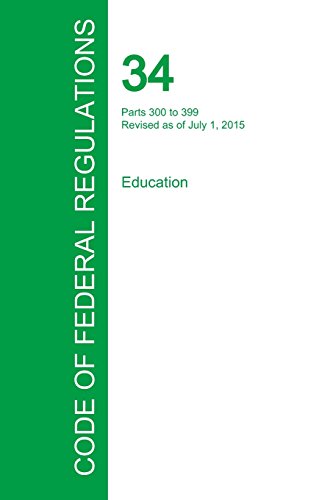 CODE OF FEDERAL REGULATIONS

34

Parts 300 to 399
Revised as of July 1, 2015

Education